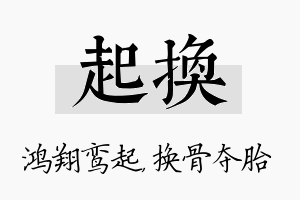 起换

鸿翔鸾起，换骨夺胎